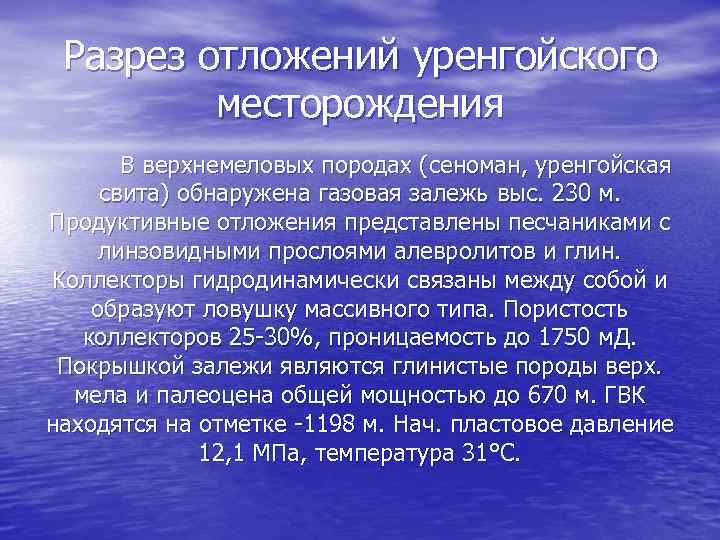 Разрез отложений уренгойского месторождения

В верхнемеловых породах (сеноман, уренгойская свита) обнаружена газовая залежь выс. 230 м. Продуктивные отложения представлены песчаниками с линзовидными прослоями алевролитов и глин. Коллекторы гидродинамически связаны между собой и образуют ловушку массивного типа. Пористость коллекторов 25-30%, проницаемость до 1750 мД. Покрышкой залежи являются глинистые породы верх. мела и палеоцена общей мощностью до 670 м. ГВК находятся на отметке -1198 м. Нач. пластовое давление 12,1 МПа, температура 31°С.